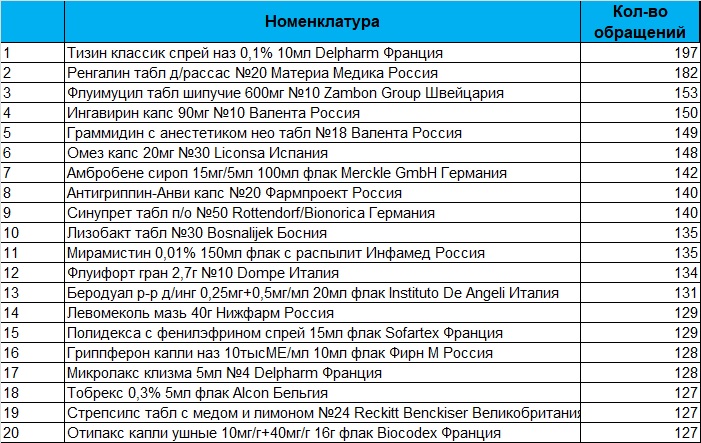 |  | Номенклатура | Кол-во обращений |
|---|---|---|
| 1 | Тизин классик спрей наз 0,1% 10мл Delpharm Франция | 197 |
| 2 | Ренгалин табл д/рассас №20 Материа Медика Россия | 182 |
| 3 | Флуимуцил табл шипучие 600мг №10 Zambon Group Швейцария | 153 |
| 4 | Ингавирин капс 90мг №10 Валента Россия | 150 |
| 5 | Граммидин с анестетиком нео табл №18 Валента Россия | 149 |
| 6 | Омез капс 20мг №30 Liconsa Испания | 148 |
| 7 | Амбробене сироп 15мг/5мл 100мл флак Merckle GmbH Германия | 142 |
| 8 | Антигриппин-Анви капс №20 Фармпроект Россия | 140 |
| 9 | Синупрет табл п/о №50 Rottendorf/Bionorica Германия | 140 |
| 10 | Лизобакт табл №30 Bosnalijek Босния | 135 |
| 11 | Мирамистин 0,01% 150мл флак с распылит Инфамед Россия | 135 |
| 12 | Флуифорт гран 2,7г №10 Dompe Италия | 134 |
| 13 | Беродуал р-р д/инг 0,25мг+0,5мг/мл 20мл флак Instituto De Angeli Италия | 131 |
| 14 | Левомеколь мазь 40г Нижфарм Россия | 129 |
| 15 | Полидекса с фенилэфрином спрей 15мл флак Sofartex Франция | 129 |
| 16 | Гриппферон капли наз 10тысМЕ/мл 10мл флак Фирн М Россия | 128 |
| 17 | Микролакс клизма 5мл №4 Delpharm Франция | 128 |
| 18 | Тобрекс 0,3% 5мл флак Alcon Бельгия | 127 |
| 19 | Стрепсилс табл с медом и лимоном №24 Reckitt Benckiser Великобритания | 127 |
| 20 | Отипакс капли ушные 10мг/г+40мг/г 16г флак Biocodex Франция | 127 |